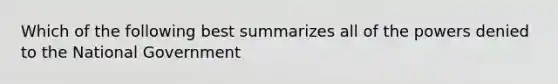 Which of the following best summarizes all of the powers denied to the National Government